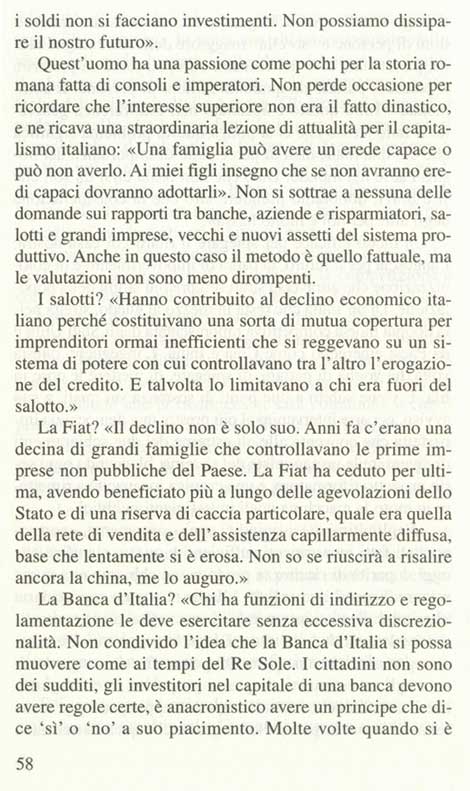 i soldi non si facciano investimenti. Non possiamo dissipare il nostro futuro».

Quest'uomo ha una passione come pochi per la storia romana fatta di consoli e imperatori. Non perde occasione per ricordare che l'interesse superiore non era il fatto dinastico, e ne ricava una straordinaria lezione di attualità per il capitalismo italiano: «Una famiglia può avere un erede capace o può non averlo. Ai miei figli insegno che se non avranno eredi capaci dovranno adottarli». Non si sottrae a nessuna delle domande sui rapporti tra banche, aziende e risparmiatori, salotti e grandi imprese, vecchi e nuovi assetti del sistema produttivo. Anche in questo caso il metodo è quello fattuale, ma le valutazioni non sono meno dirompenti.

I salotti? «Hanno contribuito al declino economico italiano perché costituivano una sorta di mutua copertura per imprenditori ormai inefficienti che si reggevano su un sistema di potere con cui controllavano tra l'altro l'erogazione del credito. E talvolta lo limitavano a chi era fuori del salotto.»

La Fiat? «Il declino non è solo suo. Anni fa c'erano una decina di grandi famiglie che controllavano le prime imprese non pubbliche del Paese. La Fiat ha ceduto per ultima, avendo beneficiato più a lungo delle agevolazioni dello Stato e di una riserva di caccia particolare, quale era quella della rete di vendita e dell'assistenza capillarmente diffusa, base che lentamente si è erosa. Non so se riuscirà a risalire ancora la china, me lo auguro.»

La Banca d'Italia? «Chi ha funzioni di indirizzo e regolamentazione le deve esercitare senza eccessiva discrezionalità. Non condivido l'idea che la Banca d'Italia si possa muovere come ai tempi del Re Sole. I cittadini non sono dei sudditi, gli investitori nel capitale di una banca devono avere regole certe, è anacronistico avere un principe che dice 'sì' o 'no' a suo piacimento. Molte volte quando si è

58